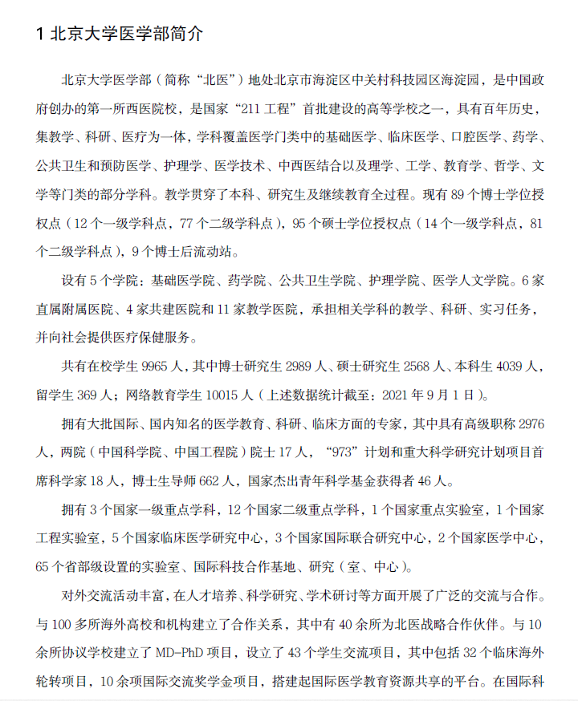 1 北京大学医学部简介

北京大学医学部（简称“北医”）地处北京市海淀区中关村科技园区海淀园，是中国政府创办的第一所西医院校，是国家“211 工程”首批建设的高等学校之一，具有百年历史，集教学、科研、医疗为一体，学科覆盖医学门类中的基础医学、临床医学、口腔医学、药学、公共卫生和预防医学、护理学、医学技术、中西医结合以及理学、工学、教育学、哲学、文学等门类的部分学科。教学贯穿了本科、研究生及继续教育全过程。现有 89 个博士学位授权点（12 个一级学科点，77 个二级学科点），95 个硕士学位授权点（14 个一级学科点，81 个二级学科点），9 个博士后流动站。

设有 5 个学院：基础医学院、药学院、公共卫生学院、护理学院、医学人文学院。6 家直属附属医院、4 家共建医院和 11 家教学医院，承担相关学科的教学、科研、实习任务，并向社会提供医疗保健服务。

共有在校学生 9965 人，其中博士研究生 2989 人、硕士研究生 2568 人、本科生 4039 人，留学生 369 人；网络教育学生 10015 人（上述数据统计截至：2021 年 9 月 1 日）。

拥有大批国际、国内知名的医学教育、科研、临床方面的专家，其中具有高级职称 2976 人，两院（中国科学院、中国工程院）院士 17 人，“973”计划和重大科学研究计划项目首席科学家 18 人，博士生导师 662 人，国家杰出青年科学基金获得者 46 人。

拥有 3 个国家一级重点学科，12 个国家二级重点学科，1 个国家重点实验室，1 个国家工程实验室，5 个国家临床医学研究中心，3 个国家国际联合研究中心，2 个国家医学中心，65 个省部级设置的实验室、国际科技合作基地、研究（室、中心）。

对外交流活动丰富，在人才培养、科学研究、学术研讨等方面开展了广泛的交流与合作。与 100 多所海外高校和机构建立了合作关系，其中有 40 余所为北医战略合作伙伴。与 10 余所协议学校建立了 MD-PhD 项目，设立了 43 个学生交流项目，其中包括 32 个临床海外轮转项目，10 余项国际交流奖学金项目，搭建起国际医学教育资源共享的平台。在国际科